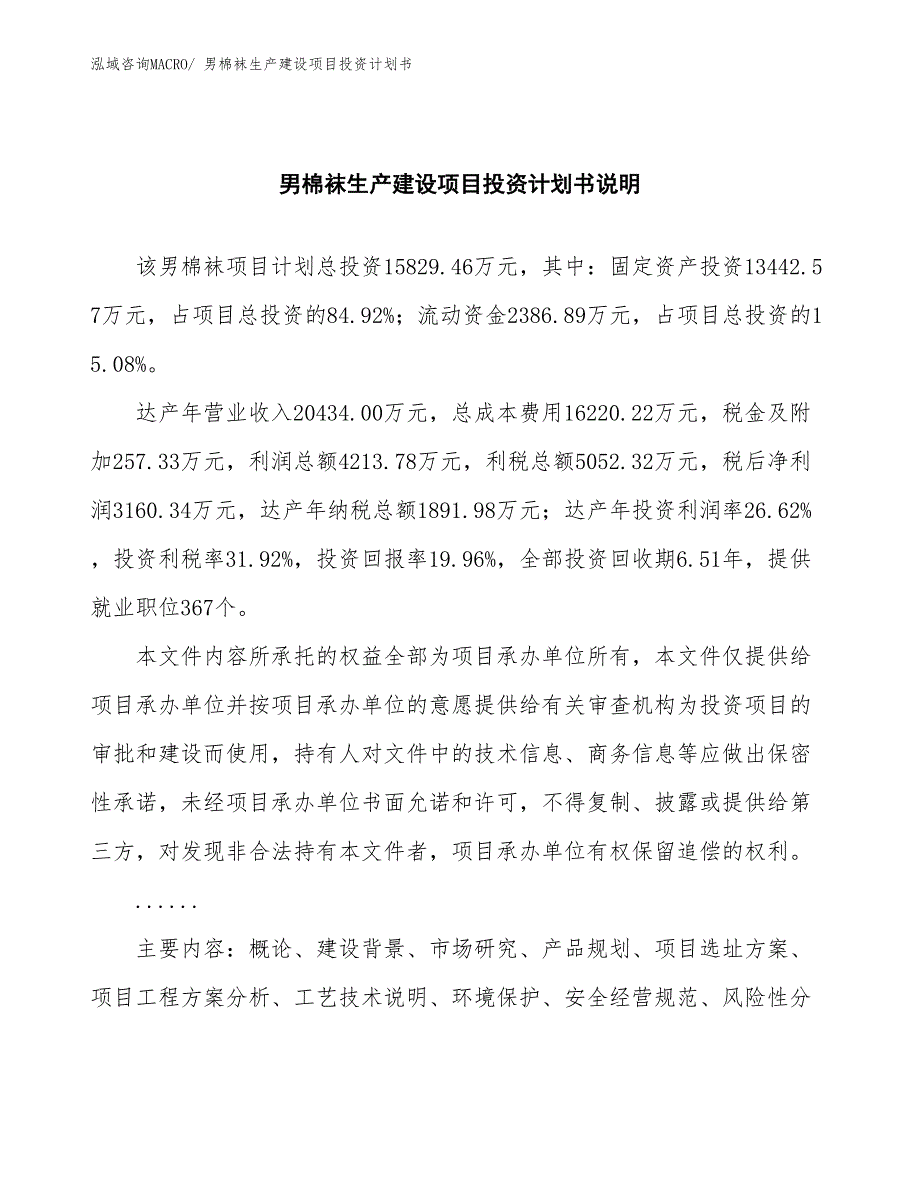 泓域咨询MACRO/ 男棉袜生产建设项目投资计划书

男棉袜生产建设项目投资计划书说明

该男棉袜项目计划总投资15829.46万元，其中：固定资产投资13442.57万元，占项目总投资的84.92%；流动资金2386.89万元，占项目总投资的15.08%。

达产年营业收入20434.00万元，总成本费用16220.22万元，税金及附加257.33万元，利润总额4213.78万元，利税总额5052.32万元，税后净利润3160.34万元，达产年纳税总额1891.98万元；达产年投资利润率26.62%，投资利税率31.92%，投资回报率19.96%，全部投资回收期6.51年，提供就业职位367个。

本文件内容所承托的权益全部为项目承办单位所有，本文件仅提供给项目承办单位并按项目承办单位的意愿提供给有关审查机构为投资项目的审批和建设而使用，持有人对文件中的技术信息、商务信息等应做出保密性承诺，未经项目承办单位书面允诺和许可，不得复制、披露或提供给第三方，对发现非合法持有本文件者，项目承办单位有权保留追偿的权利。

......

主要内容：概论、建设背景、市场研究、产品规划、项目选址方案、项目工程方案分析、工艺技术说明、环境保护、安全经营规范、风险性分